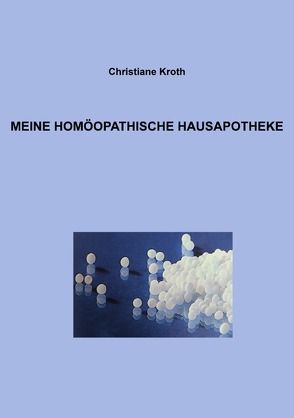 Christiane Kroth

MEINE HOMÖOPATHISCHE HAUSAPOTHEKE